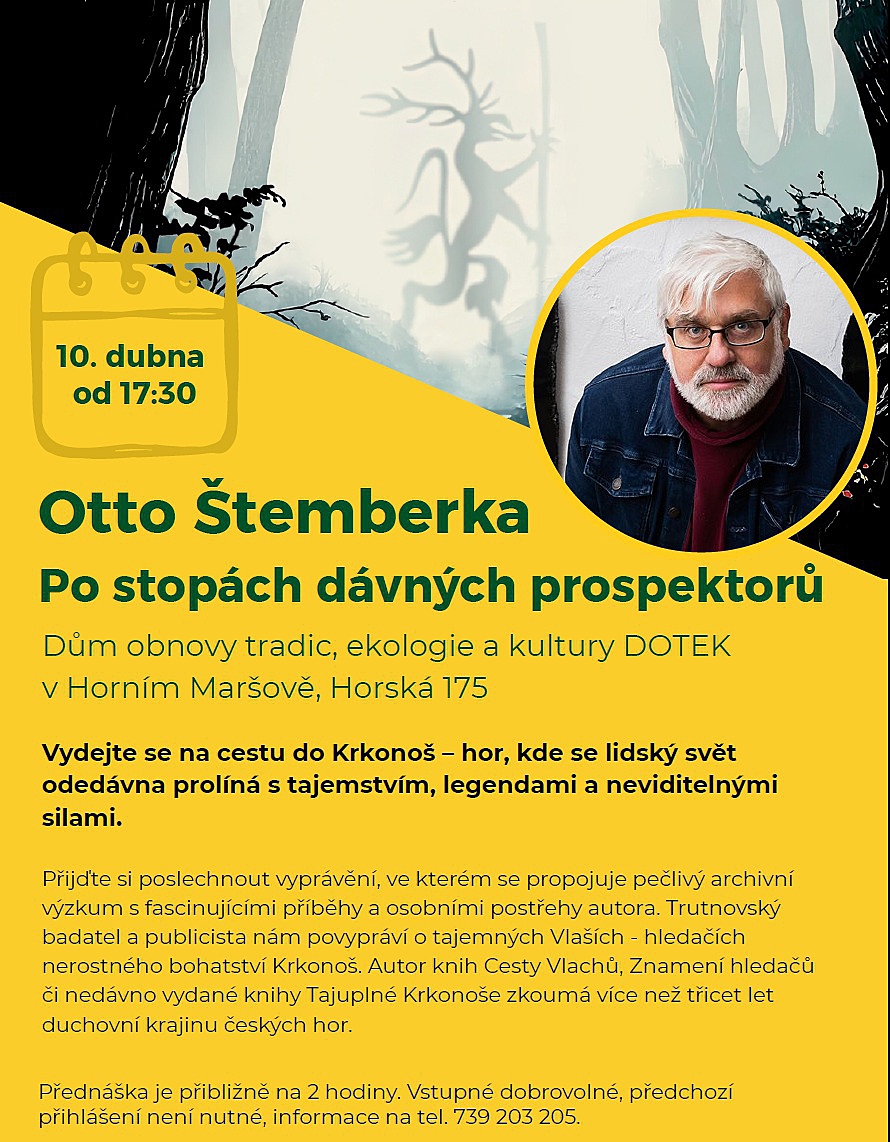 10. dubna
od 17:30

Otto Štemberka
Po stopách dávných prospektorů

Dům obnovy tradic, ekologie a kultury DOTEK
v Horním Maršově, Horská 175

Vydejte se na cestu do Krkonoš – hor, kde se lidský svět odedávna prolíná s tajemstvím, legendami a neviditelnými silami.

Přijďte si poslechnout vyprávění, ve kterém se propojuje pečlivý archivní výzkum s fascinujícími příběhy a osobními postřehy autora. Trutnovský badatel a publicista nám povypráví o tajemných Vlaších - hledačích nerostného bohatství Krkonoš. Autor knih Cesty Vlachů, Znamení hledačů či nedávno vydané knihy Tajuplné Krkonoše zkoumá více než třicet let duchovní krajinu českých hor.

Přednáška je přibližně na 2 hodiny. Vstupné dobrovolné, předchozí přihlášení není nutné, informace na tel. 739 203 205.